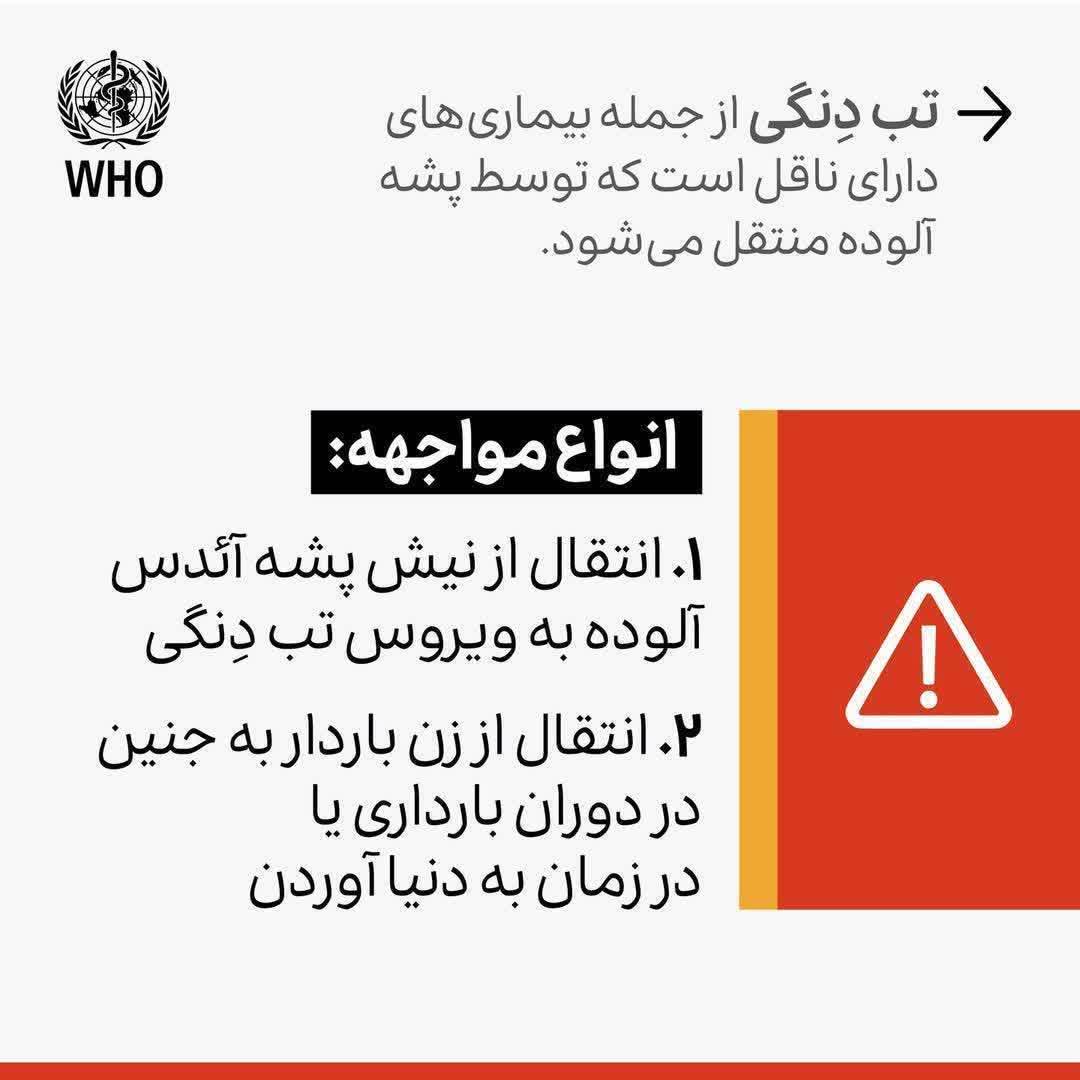 WHO

تب دِنگی از جمله بیماری‌های دارای ناقل است که توسط پشه آلوده منتقل می‌شود.

انواع مواجهه:

۱. انتقال از نیش پشه آئدس آلوده به ویروس تب دِنگی

۲. انتقال از زن باردار به جنین در دوران بارداری یا در زمان به دنیا آوردن